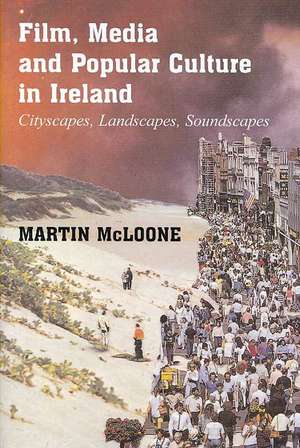 Film, Media and Popular Culture in Ireland

Cityscapes, Landscapes, Soundscapes

MARTIN McLOONE